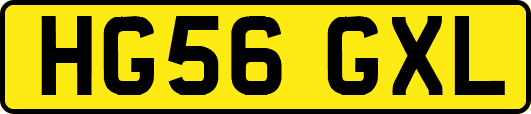 HG56 GXL